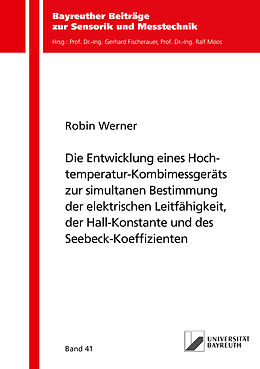 Bayreuther Beiträge zur Sensorik und Messtechnik

Hrsg.: Prof. Dr.-Ing. Gerhard Fischerauer, Prof. Dr.-Ing. Ralf Moos

Robin Werner

Die Entwicklung eines Hochtemperatur-Kombimessgeräts zur simultanen Bestimmung der elektrischen Leitfähigkeit, der Hall-Konstante und des Seebeck-Koeffizienten

Band 41

UNIVERSITÄT BAYREUTH